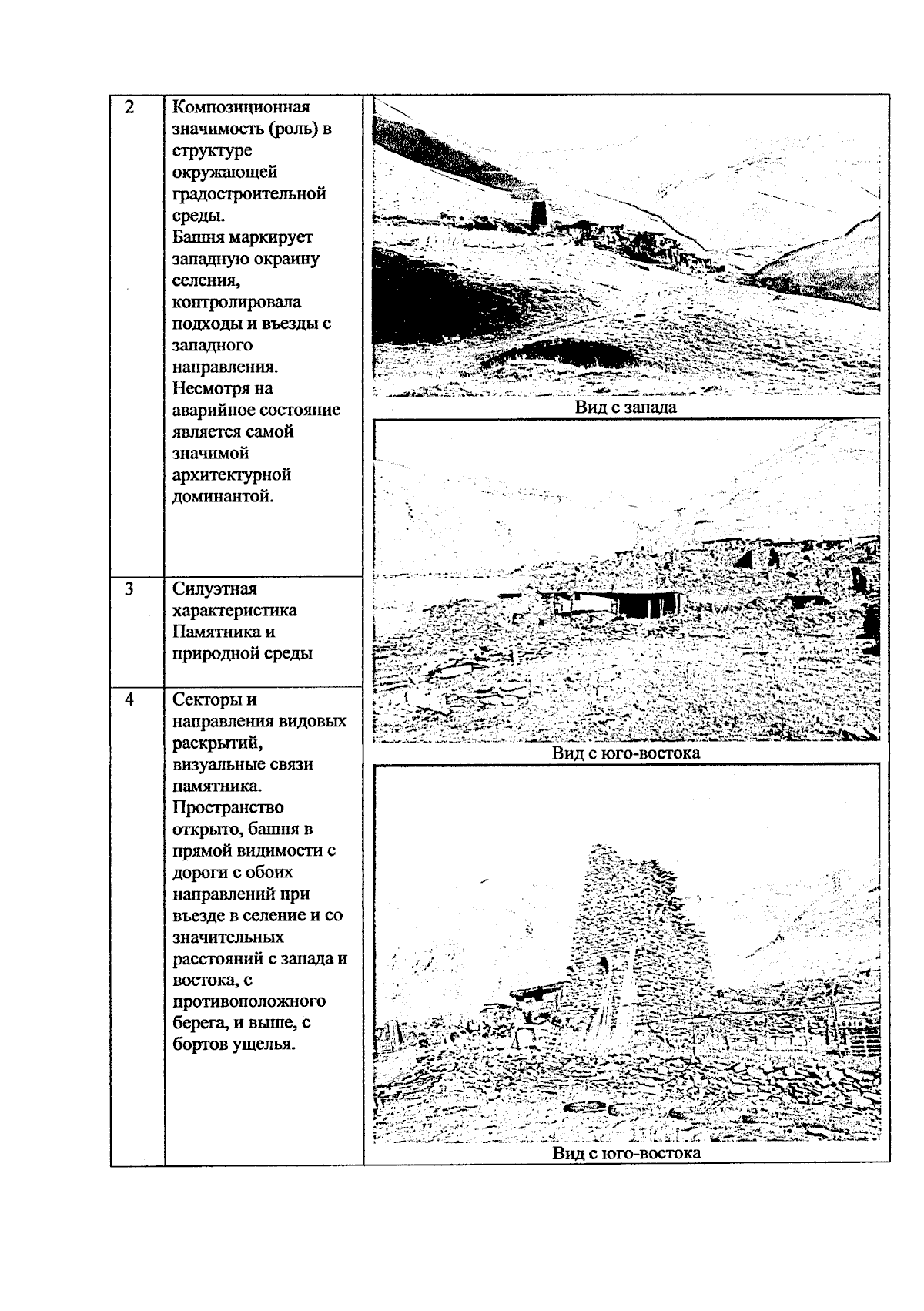 | 2 | Композиционная значимость (роль) в структуре окружающей градостроительной среды. Башня маркирует западную окраину селения, контролировала подходы и въезды с западного направления. Несмотря на аварийное состояние является самой значимой архитектурной доминантой. | Вид с запада |
|---|---|---|
| 3 | Силуэтная характеристика Памятника и природной среды | Вид с юго-востока |
| 4 | Секторы и направления видовых раскрытий, визуальные связи памятника. Пространство открыто, башня в прямой видимости с дороги с обоих направлений при въезде в селение и со значительных расстояний с запада и востока, с противоположного берега, и выше, с бортов ущелья. | Вид с юго-востока |